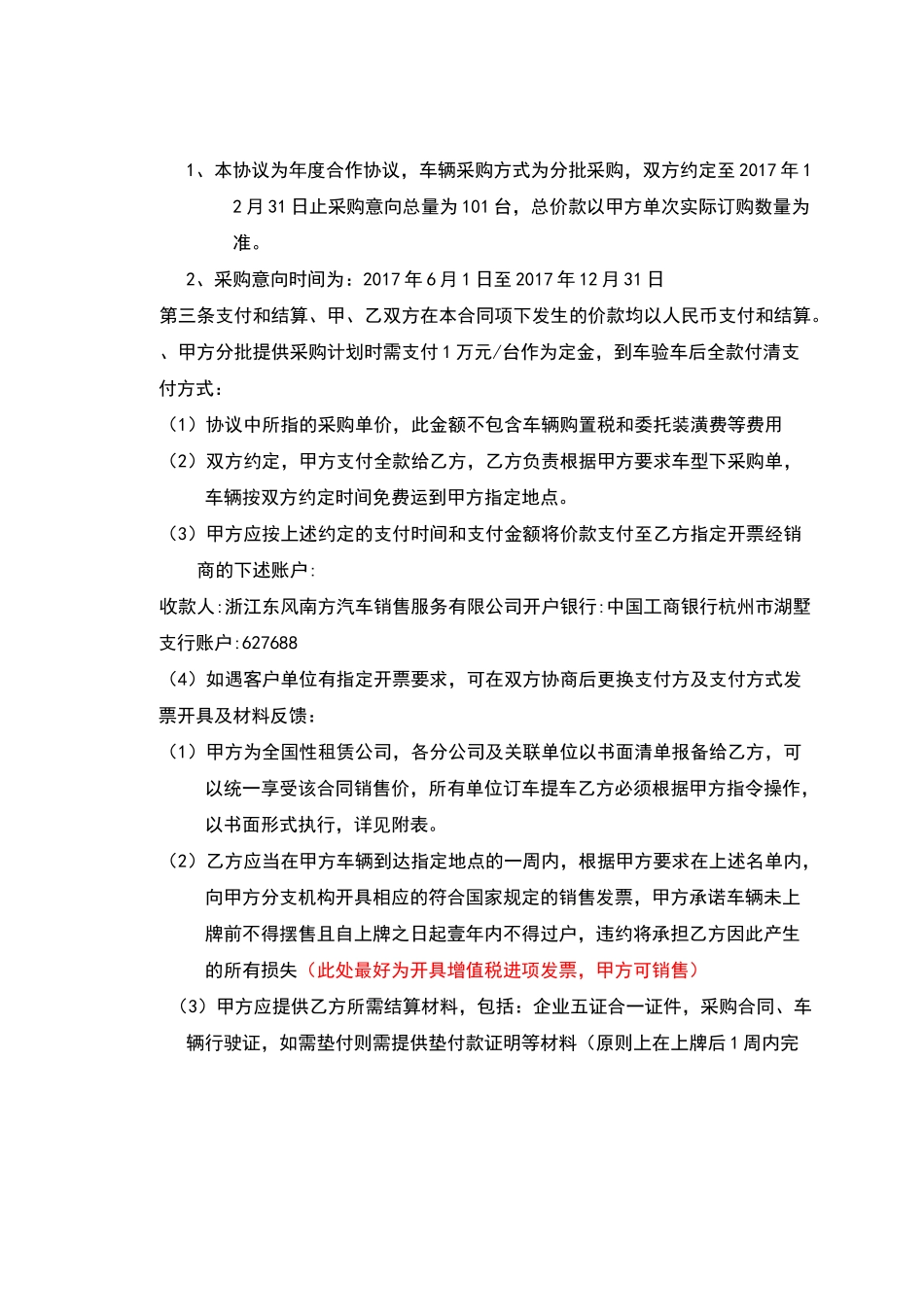 1、本协议为年度合作协议，车辆采购方式为分批采购，双方约定至2017年12月31日止采购意向总量为101台，总价款以甲方单次实际订购数量为准。

2、采购意向时间为：2017年6月1日至2017年12月31日

第三条支付和结算、甲、乙双方在本合同项下发生的价款均以人民币支付和结算。

、甲方分批提供采购计划时需支付1万元/台作为定金，到车验车后全款付清支付方式：

（1）协议中所指的采购单价，此金额不包含车辆购置税和委托装潢费等费用

（2）双方约定，甲方支付全款给乙方，乙方负责根据甲方要求车型下采购单，车辆按双方约定时间免费运到甲方指定地点。

（3）甲方应按上述约定的支付时间和支付金额将价款支付至乙方指定开票经销商的下述账户：

收款人：浙江东风南方汽车销售服务有限公司开户银行：中国工商银行杭州市湖墅支行账户：627688

（4）如遇客户单位有指定开票要求，可在双方协商后更换支付方及支付方式发票开具及材料反馈：

（1）甲方为全国性租赁公司，各分公司及关联单位以书面清单报备给乙方，可以统一享受该合同销售价，所有单位订车提车乙方必须根据甲方指令操作，以书面形式执行，详见附表。

（2）乙方应当在甲方车辆到达指定地点的一周内，根据甲方要求在上述名单内，向甲方分支机构开具相应的符合国家规定的销售发票，甲方承诺车辆未上牌前不得摆售且自上牌之日起壹年内不得过户，违约将承担乙方因此产生的所有损失（此处最好为开具增值税进项发票，甲方可销售）

（3）甲方应提供乙方所需结算材料，包括：企业五证合一证件，采购合同、车辆行驶证，如需垫付则需提供垫付款证明等材料（原则上在上牌后1周内完